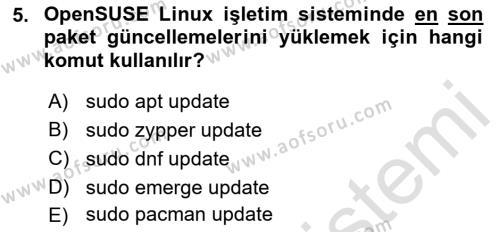 5. OpenSUSE Linux işletim sisteminde en son paket güncellemelerini yüklemek için hangi komut kullanılır?

A) sudo apt update
B) sudo zypper update
C) sudo dnf update
D) sudo emerge update
E) sudo pacman update

www.aofsoru.com
www.aofsoru.com
www.aofsoru.com
www.aofsoru.com
sistemi